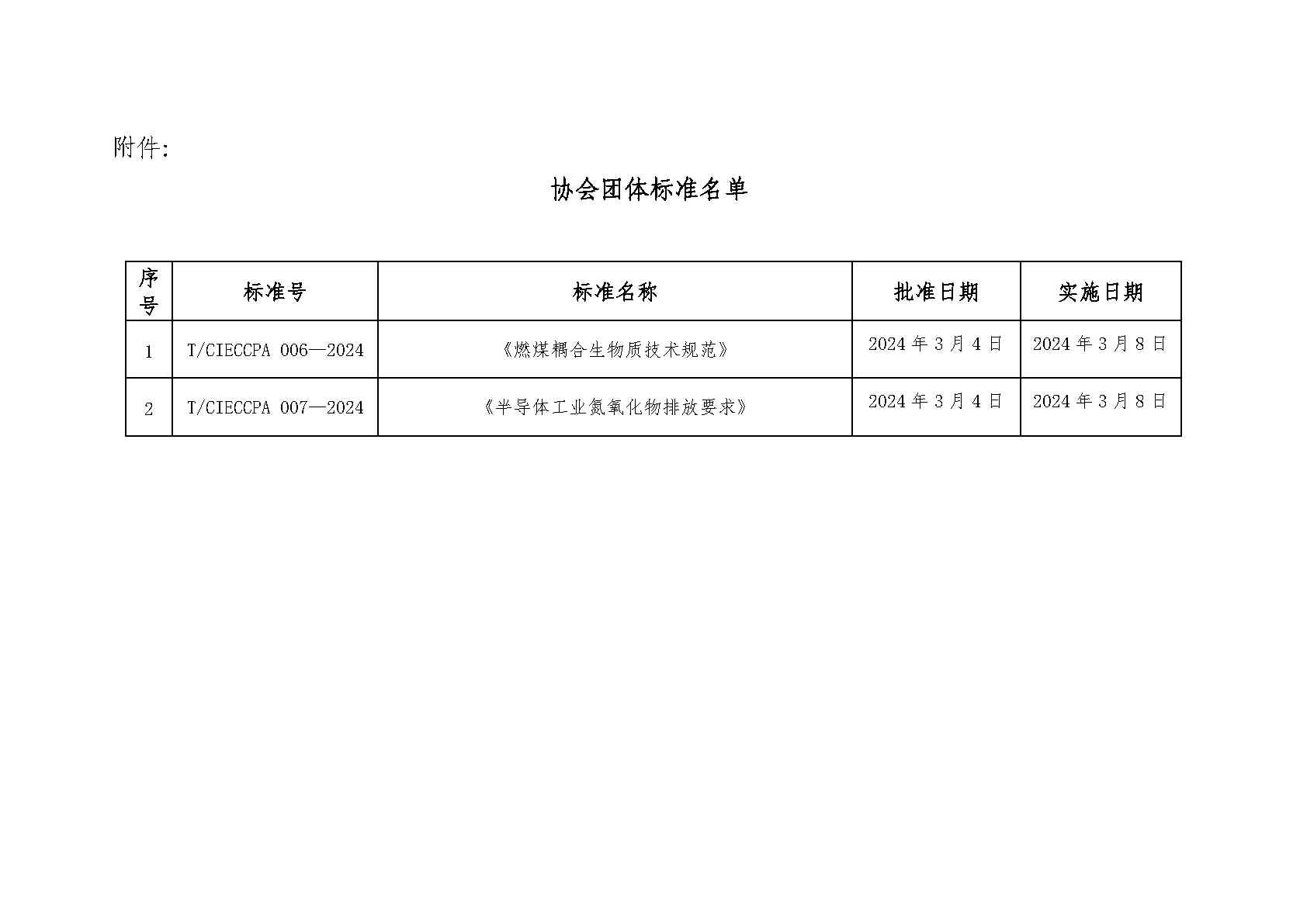 附件:

协会团体标准名单

| 序号 | 标准号 | 标准名称 | 批准日期 | 实施日期 |
|---|---|---|---|---|
| 1 | T/CIECCPA 006—2024 | 《燃煤耦合生物质技术规范》 | 2024 年 3 月 4 日 | 2024 年 3 月 8 日 |
| 2 | T/CIECCPA 007—2024 | 《半导体工业氮氧化物排放要求》 | 2024 年 3 月 4 日 | 2024 年 3 月 8 日 |